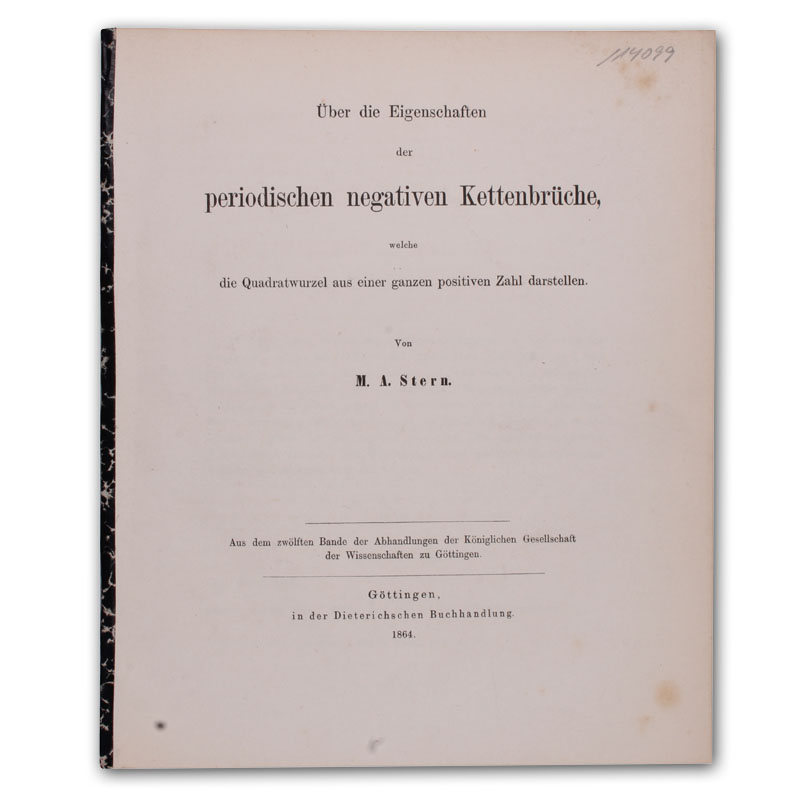 114099

Über die Eigenschaften

der

periodischen negativen Kettenbrüche,

welche

die Quadratwurzel aus einer ganzen positiven Zahl darstellen.

Von

M. A. Stern.

Aus dem zwölften Bande der Abhandlungen der Königlichen Gesellschaft der Wissenschaften zu Göttingen.

Göttingen,
in der Dieterichschen Buchhandlung.
1864.